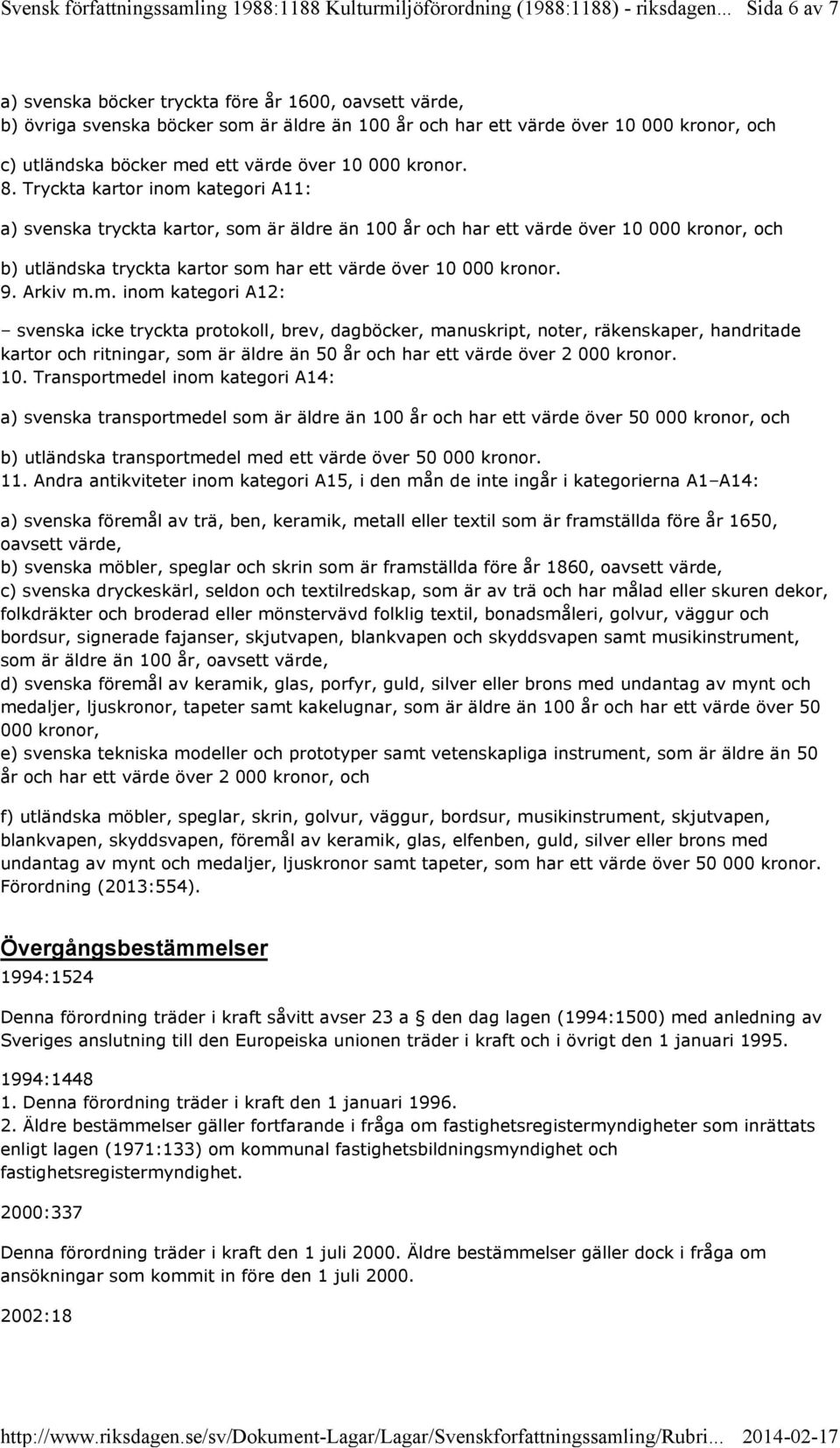 Svensk författningssamling 1988:1188 Kulturmiljöförordning (1988:1188) - riksdagen... Sida 6 av 7

a) svenska böcker tryckta före år 1600, oavsett värde,
b) övriga svenska böcker som är äldre än 100 år och har ett värde över 10 000 kronor, och

c) utländska böcker med ett värde över 10 000 kronor.
8. Tryckta kartor inom kategori A11:

a) svenska tryckta kartor, som är äldre än 100 år och har ett värde över 10 000 kronor, och

b) utländska tryckta kartor som har ett värde över 10 000 kronor.
9. Arkiv m.m. inom kategori A12:

– svenska icke tryckta protokoll, brev, dagböcker, manuskript, noter, räkenskaper, handritade kartor och ritningar, som är äldre än 50 år och har ett värde över 2 000 kronor.
10. Transportmedel inom kategori A14:

a) svenska transportmedel som är äldre än 100 år och har ett värde över 50 000 kronor, och

b) utländska transportmedel med ett värde över 50 000 kronor.
11. Andra antikviteter inom kategori A15, i den mån de inte ingår i kategorierna A1–A14:

a) svenska föremål av trä, ben, keramik, metall eller textil som är framställda före år 1650, oavsett värde,
b) svenska möbler, speglar och skrin som är framställda före år 1860, oavsett värde,
c) svenska dryckeskärl, seldon och textilredskap, som är av trä och har målad eller skuren dekor, folkdräkter och broderad eller mönstervävd folklig textil, bonadsmåleri, golvur, väggur och bordsur, signerade fajanser, skjutvapen, blankvapen och skyddsvapen samt musikinstrument, som är äldre än 100 år, oavsett värde,
d) svenska föremål av keramik, glas, porfyr, guld, silver eller brons med undantag av mynt och medaljer, ljuskronor, tapeter samt kakelugnar, som är äldre än 100 år och har ett värde över 50 000 kronor,
e) svenska tekniska modeller och prototyper samt vetenskapliga instrument, som är äldre än 50 år och har ett värde över 2 000 kronor, och

f) utländska möbler, speglar, skrin, golvur, väggur, bordsur, musikinstrument, skjutvapen, blankvapen, skyddsvapen, föremål av keramik, glas, elfenben, guld, silver eller brons med undantag av mynt och medaljer, ljuskronor samt tapeter, som har ett värde över 50 000 kronor. Förordning (2013:554).

Övergångsbestämmelser
1994:1524

Denna förordning träder i kraft såvitt avser 23 a § den dag lagen (1994:1500) med anledning av Sveriges anslutning till den Europeiska unionen träder i kraft och i övrigt den 1 januari 1995.

1994:1448
1. Denna förordning träder i kraft den 1 januari 1996.
2. Äldre bestämmelser gäller fortfarande i fråga om fastighetsregistermyndigheter som inrättats enligt lagen (1971:133) om kommunal fastighetsbildningsmyndighet och fastighetsregistermyndighet.

2000:337

Denna förordning träder i kraft den 1 juli 2000. Äldre bestämmelser gäller dock i fråga om ansökningar som kommit in före den 1 juli 2000.

2002:18

http://www.riksdagen.se/sv/Dokument-Lagar/Lagar/Svenskforfattningssamling/Rubri... 2014-02-17